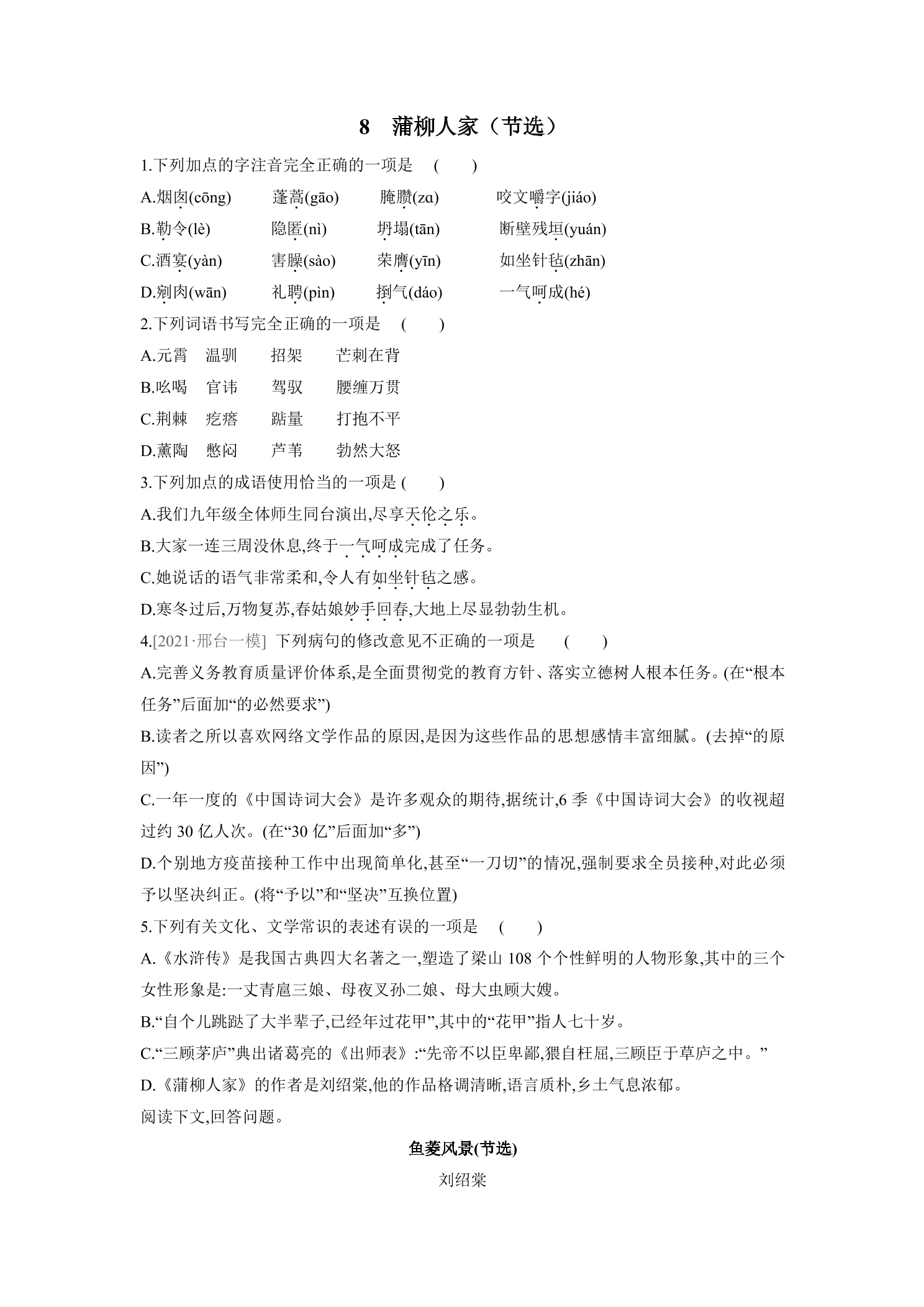 8 蒲柳人家(节选)

1.下列加点的字注音完全正确的一项是 ( )

A.烟囱(cōng) 蓬蒿(gāo) 腌臜(zɑ) 咬文嚼字(jiáo)

B.勒令(lè) 隐匿(nì) 坍塌(tān) 断壁残垣(yuán)

C.酒宴(yàn) 害臊(sào) 荣膺(yīn) 如坐针毡(zhān)

D.剜肉(wān) 礼聘(pìn) 捯气(dáo) 一气呵成(hé)

2.下列词语书写完全正确的一项是 ( )

A.元霄 温驯 招架 芒刺在背

B.吆喝 官讳 驾驭 腰缠万贯

C.荆棘 疙瘩 踮量 打抱不平

D.薰陶 憋闷 芦苇 勃然大怒

3.下列加点的成语使用恰当的一项是 ( )

A.我们九年级全体师生同台演出,尽享天伦之乐。

B.大家一连三周没休息,终于一气呵成完成了任务。

C.她说话的语气非常柔和,令人有如坐针毡之感。

D.寒冬过后,万物复苏,春姑娘妙手回春,大地上尽显勃勃生机。

4.[2021·邢台一模] 下列病句的修改意见不正确的一项是 ( )

A.完善义务教育质量评价体系,是全面贯彻党的教育方针、落实立德树人根本任务。(在“根本任务”后面加“的必然要求”)

B.读者之所以喜欢网络文学作品的原因,是因为这些作品的思想感情丰富细腻。(去掉“的原因”)

C.一年一度的《中国诗词大会》是许多观众的期待,据统计,6季《中国诗词大会》的收视超过约30亿人次。(在“30亿”后面加“多”)

D.个别地方疫苗接种工作中出现简单化,甚至“一刀切”的情况,强制要求全员接种,对此必须予以坚决纠正。(将“予以”和“坚决”互换位置)

5.下列有关文化、文学常识的表述有误的一项是 ( )

A.《水浒传》是我国古典四大名著之一,塑造了梁山108个个性鲜明的人物形象,其中的三个女性形象是:一丈青扈三娘、母夜叉孙二娘、母大虫顾大嫂。

B.“自个儿跳跶了大半辈子,已经年过花甲”,其中的“花甲”指人七十岁。

C.“三顾茅庐”典出诸葛亮的《出师表》:“先帝不以臣卑鄙,猥自枉屈,三顾臣于草庐之中。”

D.《蒲柳人家》的作者是刘绍棠,他的作品格调清晰,语言质朴,乡土气息浓郁。

阅读下文,回答问题。

鱼菱风景(节选)

刘绍棠